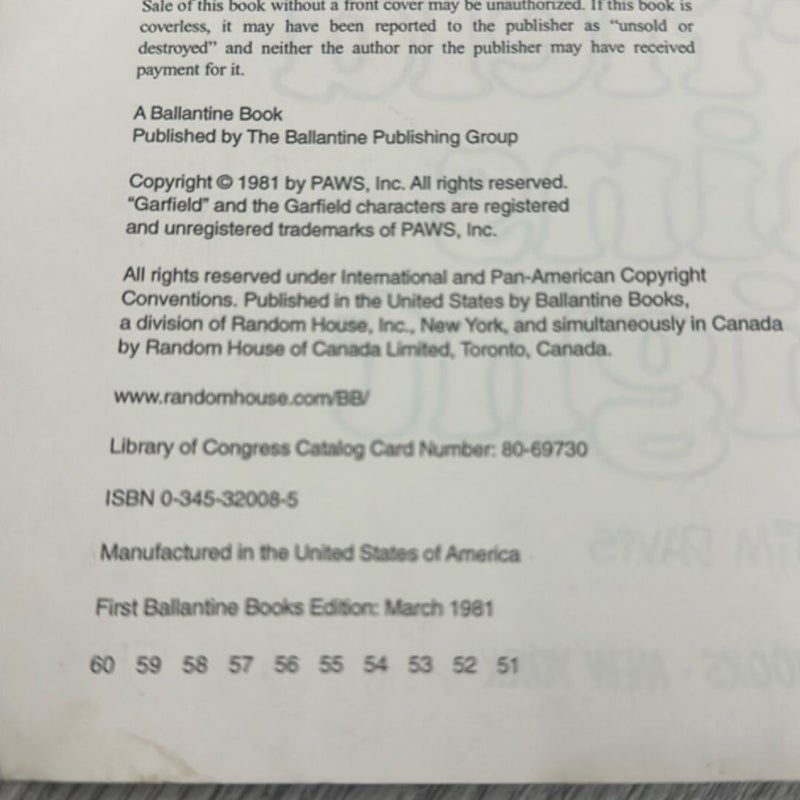 Sale of this book without a front cover may be unauthorized. If this book is coverless, it may have been reported to the publisher as "unsold or destroyed" and neither the author nor the publisher may have received payment for it.

A Ballantine Book
Published by The Ballantine Publishing Group

Copyright © 1981 by PAWS, Inc. All rights reserved.
"Garfield" and the Garfield characters are registered and unregistered trademarks of PAWS, Inc.

All rights reserved under International and Pan-American Copyright Conventions. Published in the United States by Ballantine Books, a division of Random House, Inc., New York, and simultaneously in Canada by Random House of Canada Limited, Toronto, Canada.

www.randomhouse.com/BB/

Library of Congress Catalog Card Number: 80-69730

ISBN 0-345-32008-5

Manufactured in the United States of America

First Ballantine Books Edition: March 1981

60 59 58 57 56 55 54 53 52 51